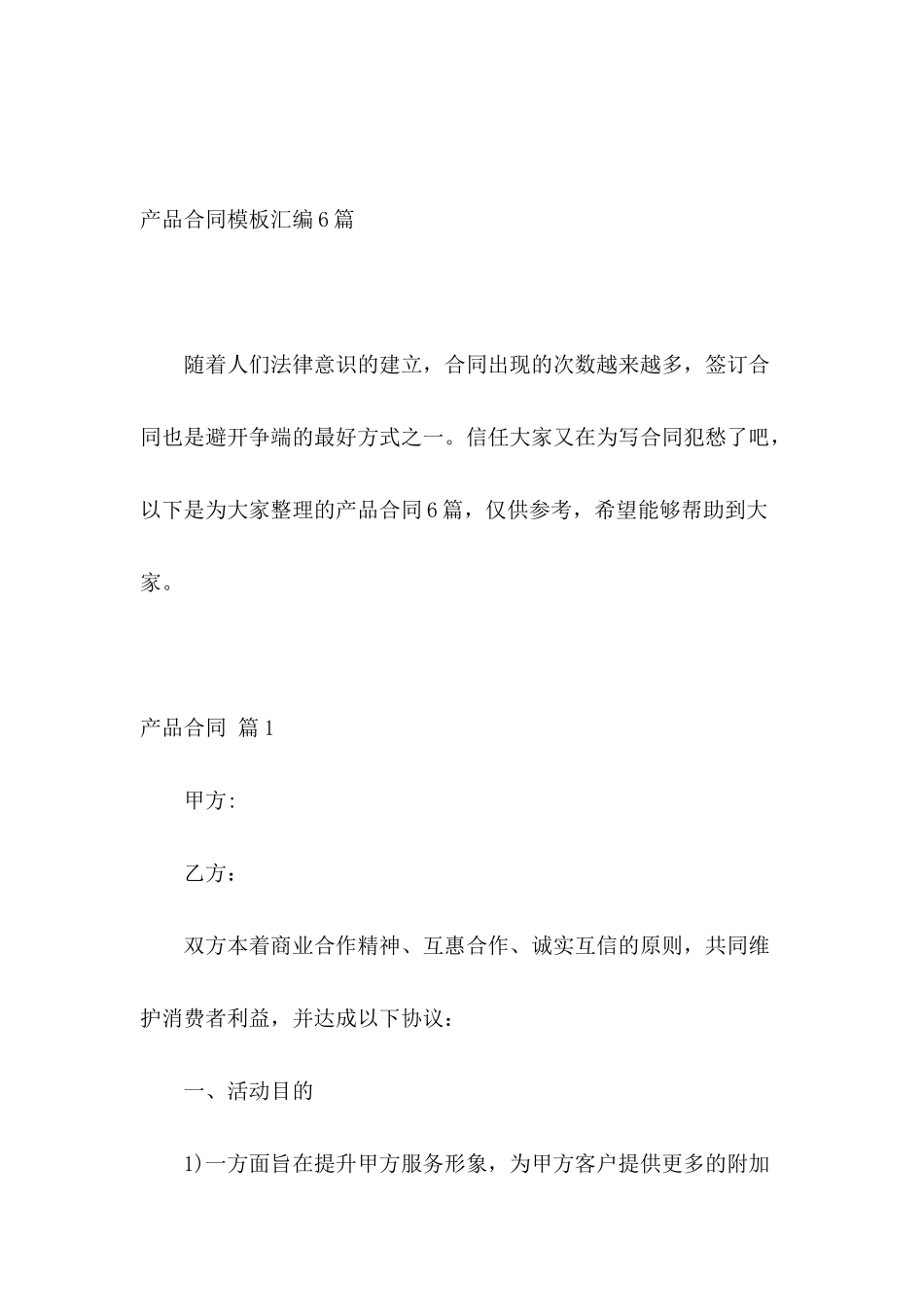 产品合同模板汇编6篇

随着人们法律意识的建立，合同出现的次数越来越多，签订合同也是避开争端的最好方式之一。信任大家又在为写合同犯愁了吧，以下是为大家整理的产品合同6篇，仅供参考，希望能够帮助到大家。

产品合同 篇1

甲方:

乙方：

双方本着商业合作精神、互惠合作、诚实互信的原则，共同维护消费者利益，并达成以下协议：

一、活动目的

1)一方面旨在提升甲方服务形象，为甲方客户提供更多的附加